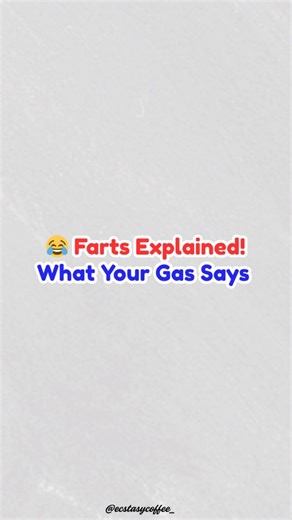 😂 Farts Explained!
What Your Gas Says

@ecstasycoffee_